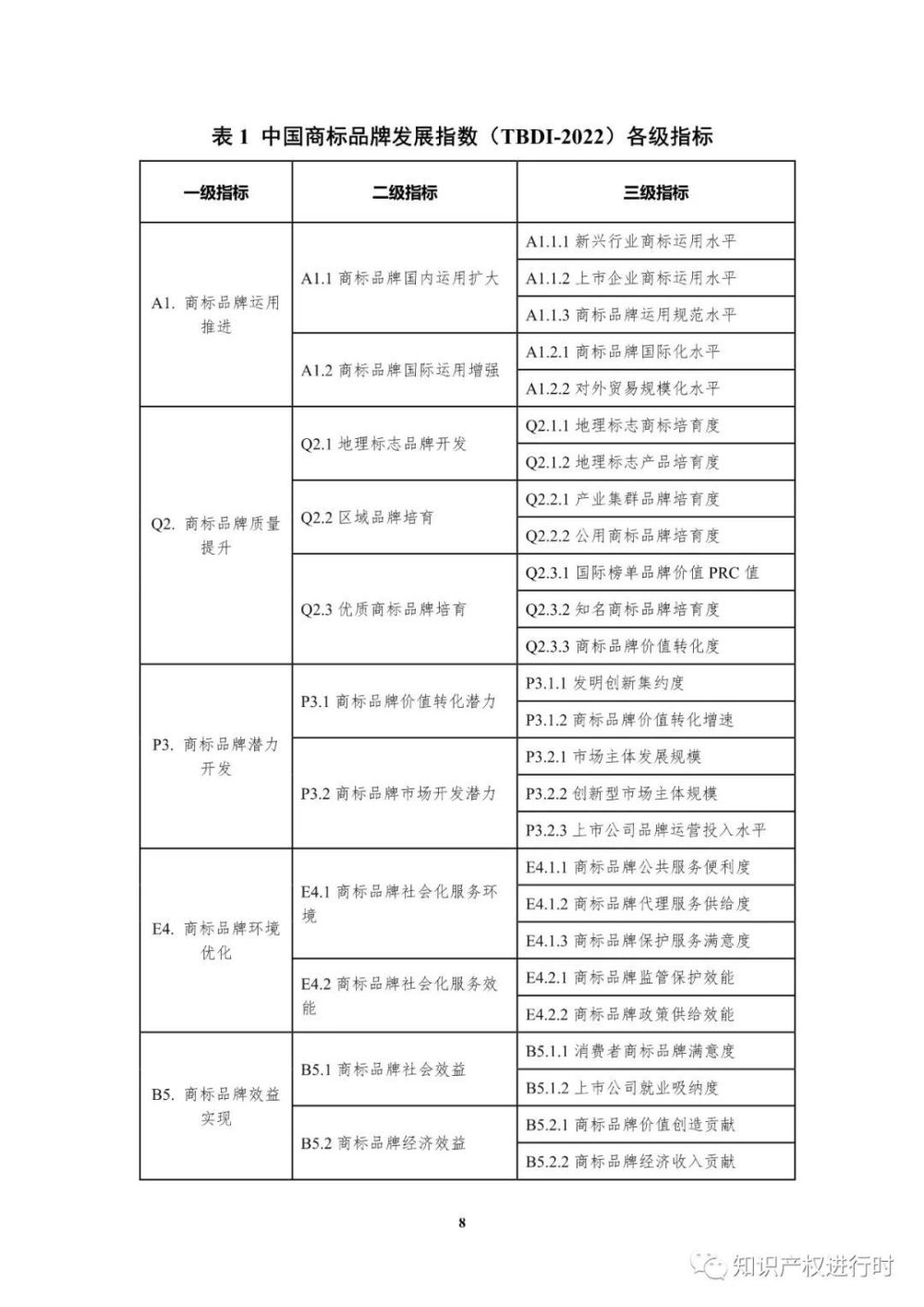 表 1 中国商标品牌发展指数（TBDI-2022）各级指标

| 一级指标 | 二级指标 | 三级指标 |
|---|---|---|
| A1. 商标品牌运用推进 | A1.1 商标品牌国内运用扩大 | A1.1.1 新兴行业商标运用水平 |
| | | A1.1.2 上市企业商标运用水平 |
| | | A1.1.3 商标品牌运用规范水平 |
| | A1.2 商标品牌国际运用增强 | A1.2.1 商标品牌国际化水平 |
| | | A1.2.2 对外贸易规模化水平 |
| Q2. 商标品牌质量提升 | Q2.1 地理标志品牌开发 | Q2.1.1 地理标志商标培育度 |
| | | Q2.1.2 地理标志产品培育度 |
| | Q2.2 区域品牌培育 | Q2.2.1 产业集群品牌培育度 |
| | | Q2.2.2 公用商标品牌培育度 |
| | Q2.3 优质商标品牌培育 | Q2.3.1 国际榜单品牌价值 PRC 值 |
| | | Q2.3.2 知名商标品牌培育度 |
| | | Q2.3.3 商标品牌价值转化度 |
| P3. 商标品牌潜力开发 | P3.1 商标品牌价值转化潜力 | P3.1.1 发明创新集约度 |
| | | P3.1.2 商标品牌价值转化增速 |
| | P3.2 商标品牌市场开发潜力 | P3.2.1 市场主体发展规模 |
| | | P3.2.2 创新型市场主体规模 |
| | | P3.2.3 上市公司品牌运营投入水平 |
| E4. 商标品牌环境优化 | E4.1 商标品牌社会化服务环境 | E4.1.1 商标品牌公共服务便利度 |
| | | E4.1.2 商标品牌代理服务供给度 |
| | | E4.1.3 商标品牌保护服务满意度 |
| | E4.2 商标品牌社会化服务效能 | E4.2.1 商标品牌监管保护效能 |
| | | E4.2.2 商标品牌政策供给效能 |
| B5. 商标品牌效益实现 | B5.1 商标品牌社会效益 | B5.1.1 消费者商标品牌满意度 |
| | | B5.1.2 上市公司就业吸纳度 |
| | B5.2 商标品牌经济效益 | B5.2.1 商标品牌价值创造贡献 |
| | | B5.2.2 商标品牌经济收入贡献 |

8

知识产权进行时